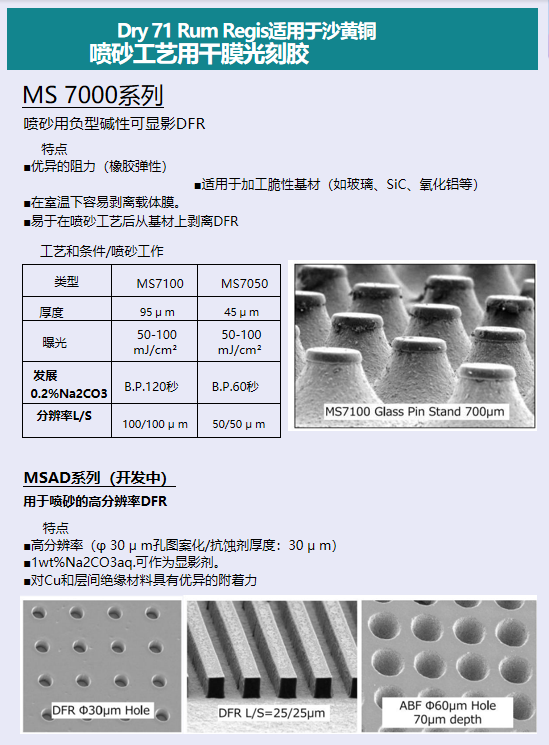 Dry 71 Rum Regis适用于沙黄铜
喷砂工艺用干膜光刻胶

MS 7000系列

喷砂用负型碱性可显影DFR

特点
■优异的阻力（橡胶弹性）
■适用于加工脆性基材（如玻璃、SiC、氧化铝等）
■在室温下容易剥离载体膜。
■易于在喷砂工艺后从基材上剥离DFR

工艺和条件/喷砂工作

| 类型 | MS7100 | MS7050 |
|---|---|---|
| 厚度 | 95 μ m | 45 μ m |
| 曝光 | 50-100 mJ/cm² | 50-100 mJ/cm² |
| 发展 0.2%Na2CO3 | B.P.120秒 | B.P.60秒 |
| 分辨率L/S | 100/100 μ m | 50/50 μ m |

MS7100 Glass Pin Stand 700μm

MSAD系列（开发中）

用于喷砂的高分辨率DFR

特点
■高分辨率（φ 30 μ m孔图案化/抗蚀剂厚度：30 μ m）
■1wt%Na2CO3aq.可作为显影剂。
■对Cu和层间绝缘材料具有优异的附着力

DFR Φ30μm Hole

DFR L/S=25/25μm

ABF Φ60μm Hole
70μm depth